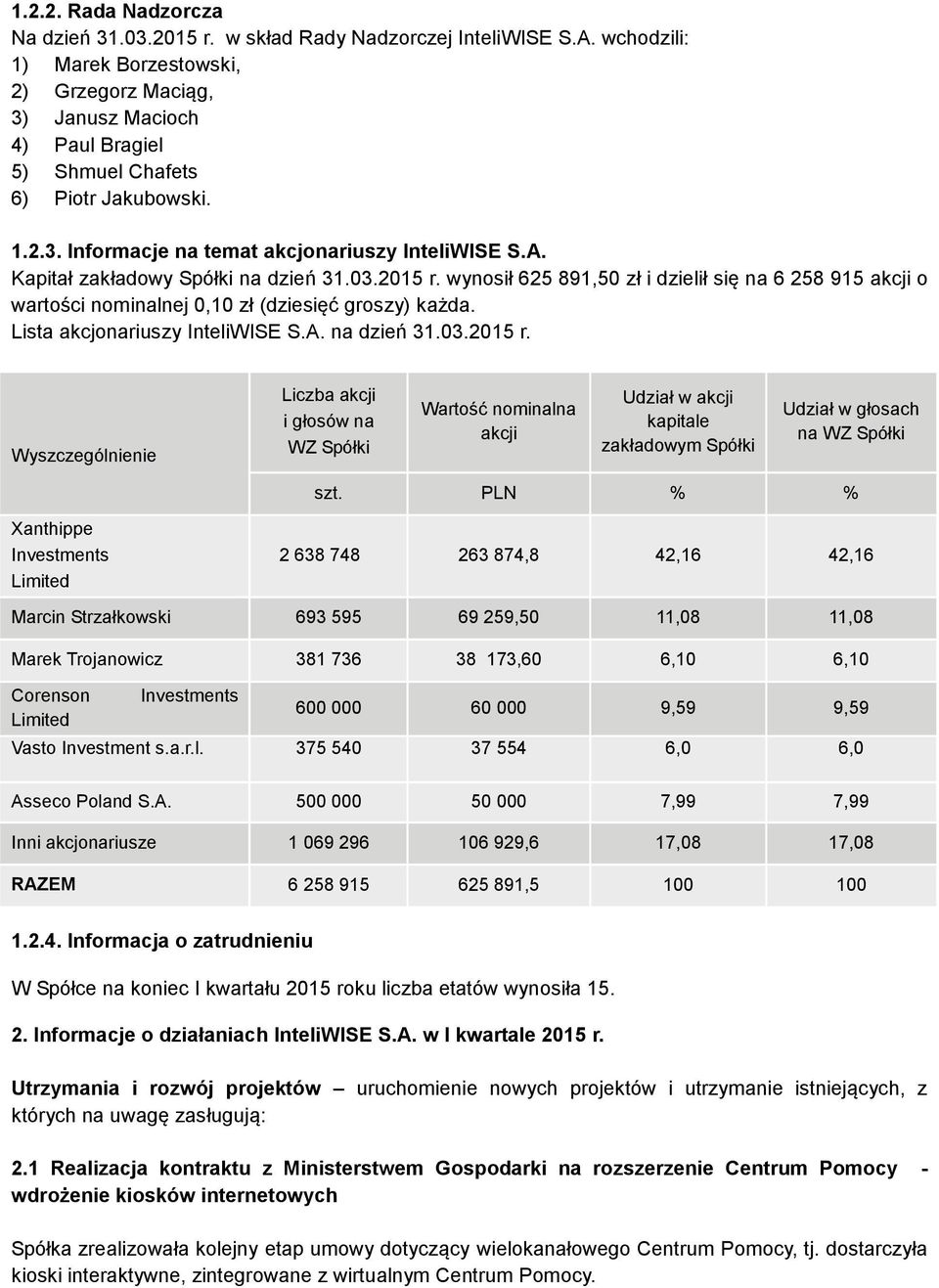 1.2.2. Rada Nadzorcza
Na dzień 31.03.2015 r. w skład Rady Nadzorczej InteliWISE S.A. wchodzili:
1) Marek Borzestowski,
2) Grzegorz Maciąg,
3) Janusz Macioch
4) Paul Bragiel
5) Shmuel Chafets
6) Piotr Jakubowski.

1.2.3. Informacje na temat akcjonariuszy InteliWISE S.A.
Kapitał zakładowy Spółki na dzień 31.03.2015 r. wynosił 625 891,50 zł i dzielił się na 6 258 915 akcji o wartości nominalnej 0,10 zł (dziesięć groszy) każda.
Lista akcjonariuszy InteliWISE S.A. na dzień 31.03.2015 r.

| Wyszczególnienie | Liczba akcji i głosów na WZ Spółki | Wartość nominalna akcji | Udział w akcji kapitale zakładowym Spółki | Udział w głosach na WZ Spółki |
|---|---|---|---|---|
| | szt. | PLN | % | % |
| Xanthippe Investments Limited | 2 638 748 | 263 874,8 | 42,16 | 42,16 |
| Marcin Strzałkowski | 693 595 | 69 259,50 | 11,08 | 11,08 |
| Marek Trojanowicz | 381 736 | 38 173,60 | 6,10 | 6,10 |
| Corenson Investments Limited | 600 000 | 60 000 | 9,59 | 9,59 |
| Vasto Investment s.a.r.l. | 375 540 | 37 554 | 6,0 | 6,0 |
| Asseco Poland S.A. | 500 000 | 50 000 | 7,99 | 7,99 |
| Inni akcjonariusze | 1 069 296 | 106 929,6 | 17,08 | 17,08 |
| RAZEM | 6 258 915 | 625 891,5 | 100 | 100 |

1.2.4. Informacja o zatrudnieniu

W Spółce na koniec I kwartału 2015 roku liczba etatów wynosiła 15.

2. Informacje o działaniach InteliWISE S.A. w I kwartale 2015 r.

Utrzymania i rozwój projektów – uruchomienie nowych projektów i utrzymanie istniejących, z których na uwagę zasługują:

2.1 Realizacja kontraktu z Ministerstwem Gospodarki na rozszerzenie Centrum Pomocy - wdrożenie kiosków internetowych

Spółka zrealizowała kolejny etap umowy dotyczący wielokanałowego Centrum Pomocy, tj. dostarczyła kioski interaktywne, zintegrowane z wirtualnym Centrum Pomocy.